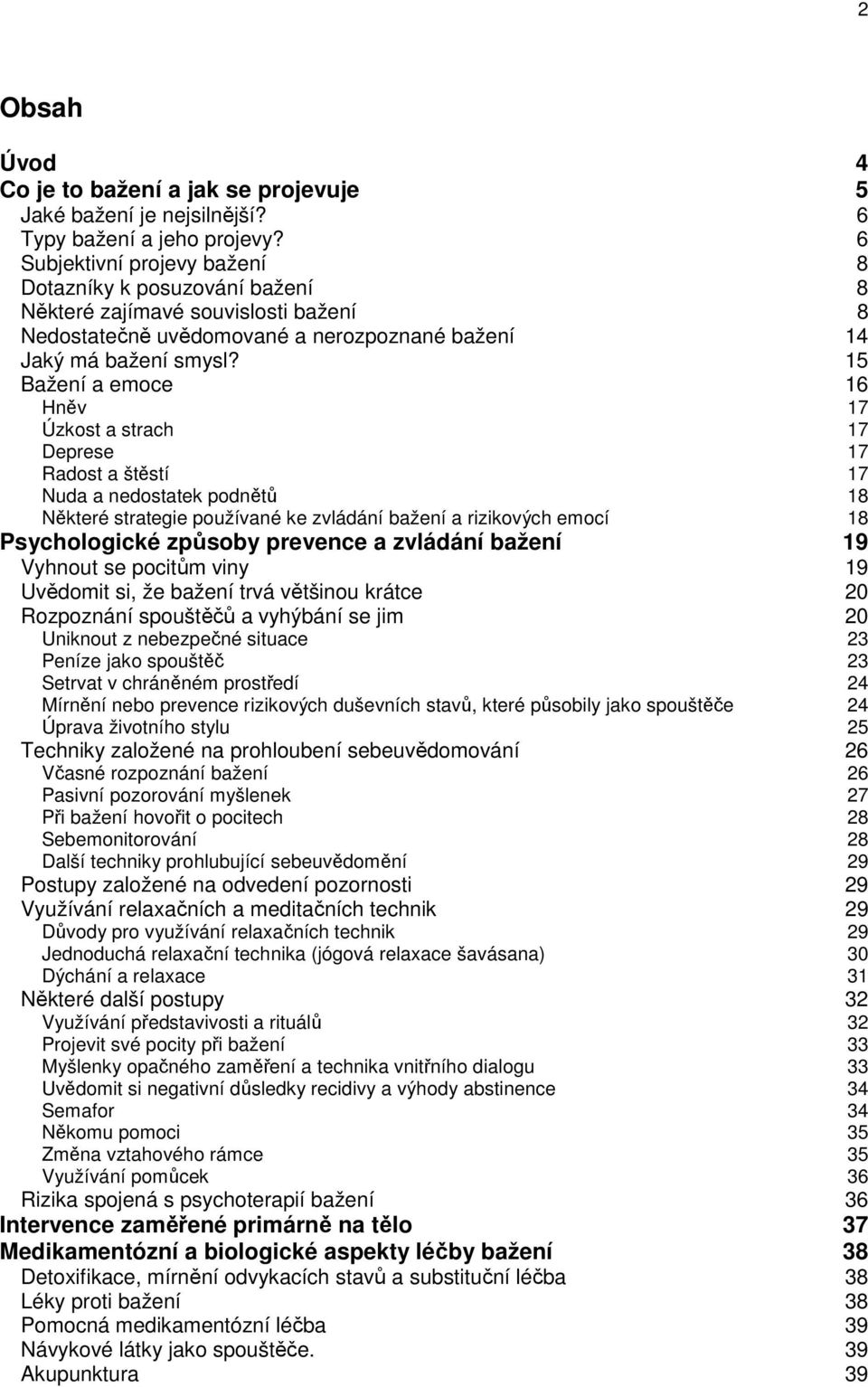 2

Obsah

Úvod 4
Co je to bažení a jak se projevuje 5
Jaké bažení je nejsilnější? 6
Typy bažení a jeho projevy? 6
Subjektivní projevy bažení 8
Dotazníky k posuzování bažení 8
Některé zajímavé souvislosti bažení 8
Nedostatečně uvědomované a nerozpoznané bažení 14
Jaký má bažení smysl? 15
Bažení a emoce 16
Hněv 17
Úzkost a strach 17
Deprese 17
Radost a štěstí 17
Nuda a nedostatek podnětů 18
Některé strategie používané ke zvládání bažení a rizikových emocí 18
Psychologické způsoby prevence a zvládání bažení 19
Vyhnout se pocitům viny 19
Uvědomit si, že bažení trvá většinou krátce 20
Rozpoznání spouštěčů a vyhýbání se jim 20
Uniknout z nebezpečné situace 23
Peníze jako spouštěč 23
Setrvat v chráněném prostředí 24
Mírnění nebo prevence rizikových duševních stavů, které působily jako spouštěče 24
Úprava životního stylu 25
Techniky založené na prohloubení sebeuvědomování 26
Včasné rozpoznání bažení 26
Pasivní pozorování myšlenek 27
Při bažení hovořit o pocitech 28
Sebemonitorování 28
Další techniky prohlubující sebeuvědomění 29
Postupy založené na odvedení pozornosti 29
Využívání relaxačních a meditačních technik 29
Důvody pro využívání relaxačních technik 29
Jednoduchá relaxační technika (jógová relaxace šavásana) 30
Dýchání a relaxace 31
Některé další postupy 32
Využívání představivosti a rituálů 32
Projevit své pocity při bažení 33
Myšlenky opačného zaměření a technika vnitřního dialogu 33
Uvědomit si negativní důsledky recidivy a výhody abstinence 34
Semafor 34
Někomu pomoci 35
Změna vztahového rámce 35
Využívání pomůcek 36
Rizika spojená s psychoterapií bažení 36
Intervence zaměřené primárně na tělo 37
Medikamentózní a biologické aspekty léčby bažení 38
Detoxifikace, mírnění odvykacích stavů a substituční léčba 38
Léky proti bažení 38
Pomocná medikamentózní léčba 39
Návykové látky jako spouštěče. 39
Akupunktura 39